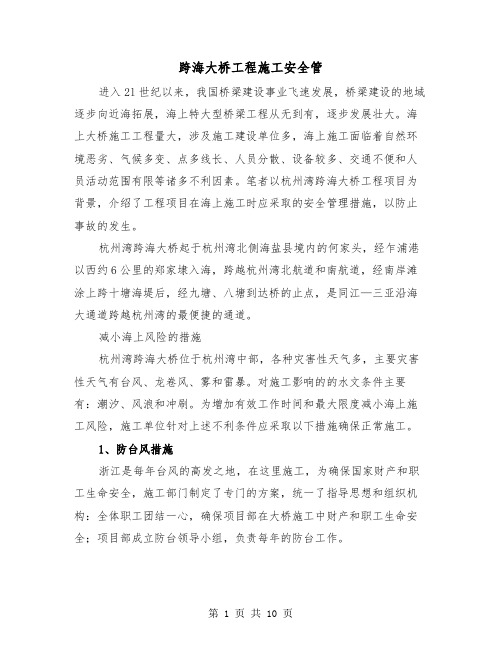 跨海大桥工程施工安全管

进入21世纪以来，我国桥梁建设事业飞速发展，桥梁建设的地域逐步向近海拓展，海上特大型桥梁工程从无到有，逐步发展壮大。海上大桥施工工程量大，涉及施工建设单位多，海上施工面临着自然环境恶劣、气候多变、点多线长、人员分散、设备较多、交通不便和人员活动范围有限等诸多不利因素。笔者以杭州湾跨海大桥工程项目为背景，介绍了工程项目在海上施工时应采取的安全管理措施，以防止事故的发生。

杭州湾跨海大桥起于杭州湾北侧海盐县境内的何家头，经乍浦港以西约6公里的郑家埭入海，跨越杭州湾北航道和南航道，经南岸滩涂上跨十塘海堤后，经九塘、八塘到达桥的止点，是同江—三亚沿海大通道跨越杭州湾的最便捷的通道。

减小海上风险的措施

杭州湾跨海大桥位于杭州湾中部，各种灾害性天气多，主要灾害性天气有台风、龙卷风、雾和雷暴。对施工影响的的水文条件主要有：潮汐、风浪和冲刷。为增加有效工作时间和最大限度减小海上施工风险，施工单位针对上述不利条件应采取以下措施确保正常施工。

1、防台风措施

浙江是每年台风的高发之地，在这里施工，为确保国家财产和职工生命安全，施工部门制定了专门的方案，统一了指导思想和组织机构：全体职工团结一心，确保项目部在大桥施工中财产和职工生命安全；项目部成立防台领导小组，负责每年的防台工作。

第 1 页 共 10 页